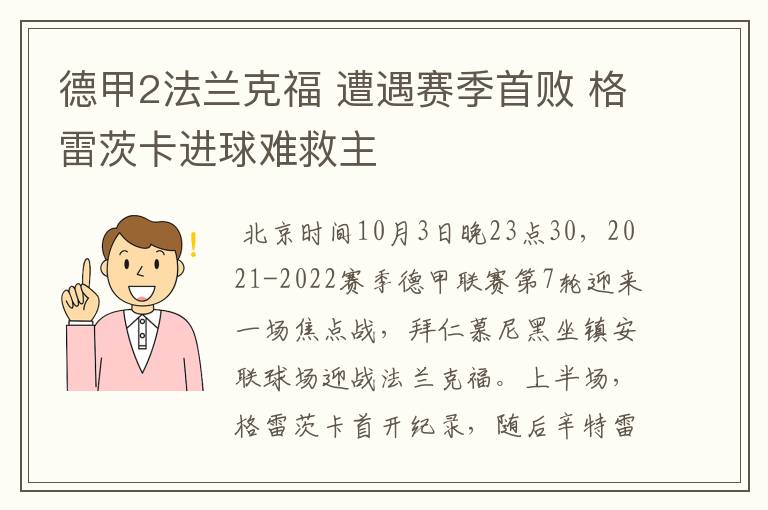 德甲2法兰克福 遭遇赛季首败 格雷茨卡进球难救主

北京时间10月3日晚23点30，2021-2022赛季德甲联赛第7轮迎来一场焦点战，拜仁慕尼黑坐镇安联球场迎战法兰克福。上半场，格雷茨卡首开纪录，随后辛特雷